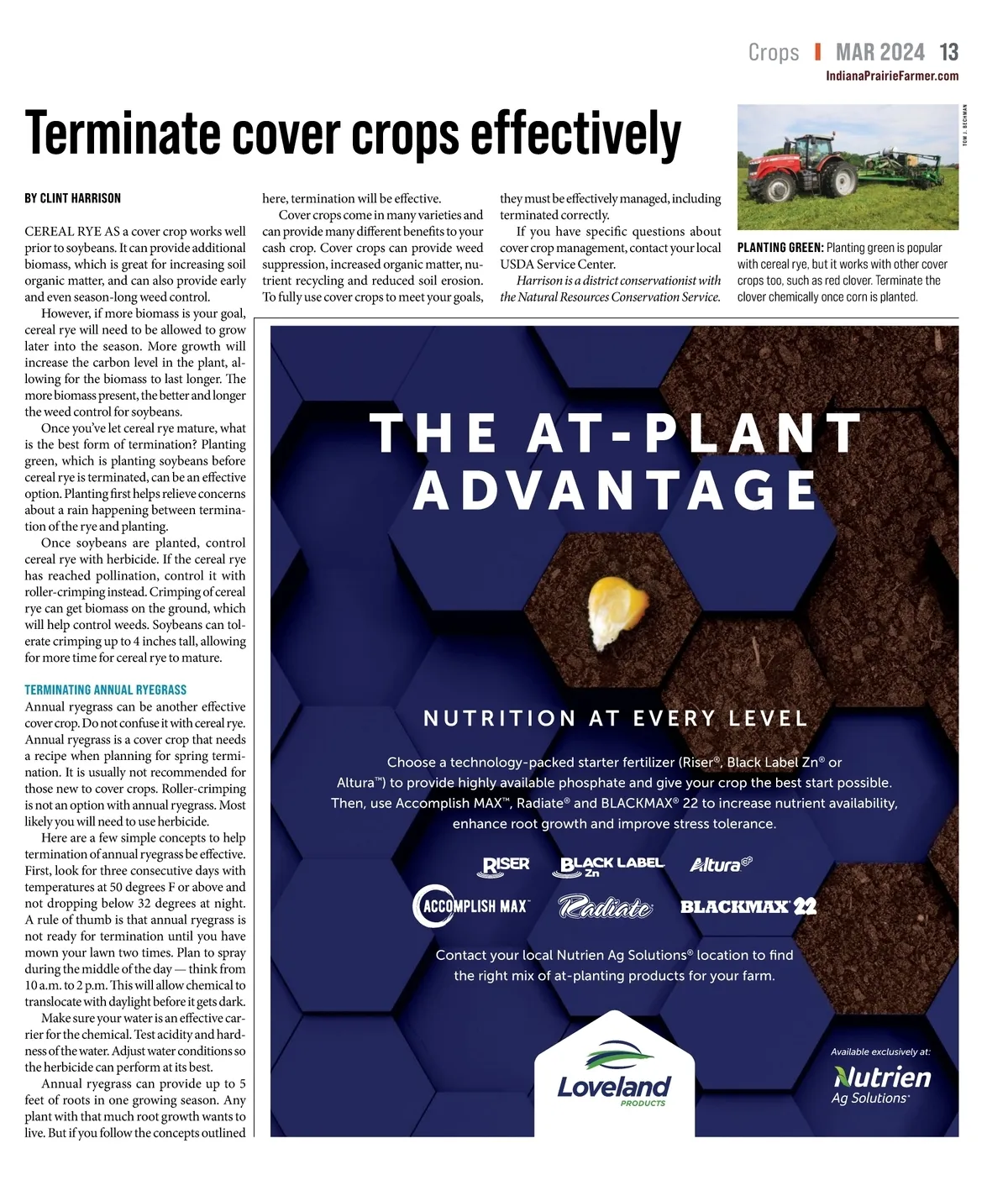 Crops | MAR 2024 13
IndianaPrairieFarmer.com

Terminate cover crops effectively

BY CLINT HARRISON

CEREAL RYE AS a cover crop works well prior to soybeans. It can provide additional biomass, which is great for increasing soil organic matter, and can also provide early and even season-long weed control.

However, if more biomass is your goal, cereal rye will need to be allowed to grow later into the season. More growth will increase the carbon level in the plant, allowing for the biomass to last longer. The more biomass present, the better and longer the weed control for soybeans.

Once you've let cereal rye mature, what is the best form of termination? Planting green, which is planting soybeans before cereal rye is terminated, can be an effective option. Planting first helps relieve concerns about a rain happening between termination of the rye and planting.

Once soybeans are planted, control cereal rye with herbicide. If the cereal rye has reached pollination, control it with roller-crimping instead. Crimping of cereal rye can get biomass on the ground, which will help control weeds. Soybeans can tolerate crimping up to 4 inches tall, allowing for more time for cereal rye to mature.

TERMINATING ANNUAL RYEGRASS
Annual ryegrass can be another effective cover crop. Do not confuse it with cereal rye. Annual ryegrass is a cover crop that needs a recipe when planning for spring termination. It is usually not recommended for those new to cover crops. Roller-crimping is not an option with annual ryegrass. Most likely you will need to use herbicide.

Here are a few simple concepts to help termination of annual ryegrass be effective. First, look for three consecutive days with temperatures at 50 degrees F or above and not dropping below 32 degrees at night. A rule of thumb is that annual ryegrass is not ready for termination until you have mown your lawn two times. Plan to spray during the middle of the day — think from 10 a.m. to 2 p.m. This will allow chemical to translocate with daylight before it gets dark.

Make sure your water is an effective carrier for the chemical. Test acidity and hardness of the water. Adjust water conditions so the herbicide can perform at its best.

Annual ryegrass can provide up to 5 feet of roots in one growing season. Any plant with that much root growth wants to live. But if you follow the concepts outlined here, termination will be effective.

Cover crops come in many varieties and can provide many different benefits to your cash crop. Cover crops can provide weed suppression, increased organic matter, nutrient recycling and reduced soil erosion. To fully use cover crops to meet your goals, they must be effectively managed, including terminated correctly.

If you have specific questions about cover crop management, contact your local USDA Service Center.

Harrison is a district conservationist with the Natural Resources Conservation Service.

TOM J. BECHMAN

PLANTING GREEN: Planting green is popular with cereal rye, but it works with other cover crops too, such as red clover. Terminate the clover chemically once corn is planted.

THE AT-PLANT ADVANTAGE

NUTRITION AT EVERY LEVEL

Choose a technology-packed starter fertilizer (Riser®, Black Label Zn® or Altura™) to provide highly available phosphate and give your crop the best start possible. Then, use Accomplish MAX™, Radiate® and BLACKMAX® 22 to increase nutrient availability, enhance root growth and improve stress tolerance.

RISER BLACK LABEL Zn Altura
ACCOMPLISH MAX Radiate BLACKMAX 22

Contact your local Nutrien Ag Solutions® location to find the right mix of at-planting products for your farm.

Loveland PRODUCTS

Available exclusively at:
Nutrien Ag Solutions